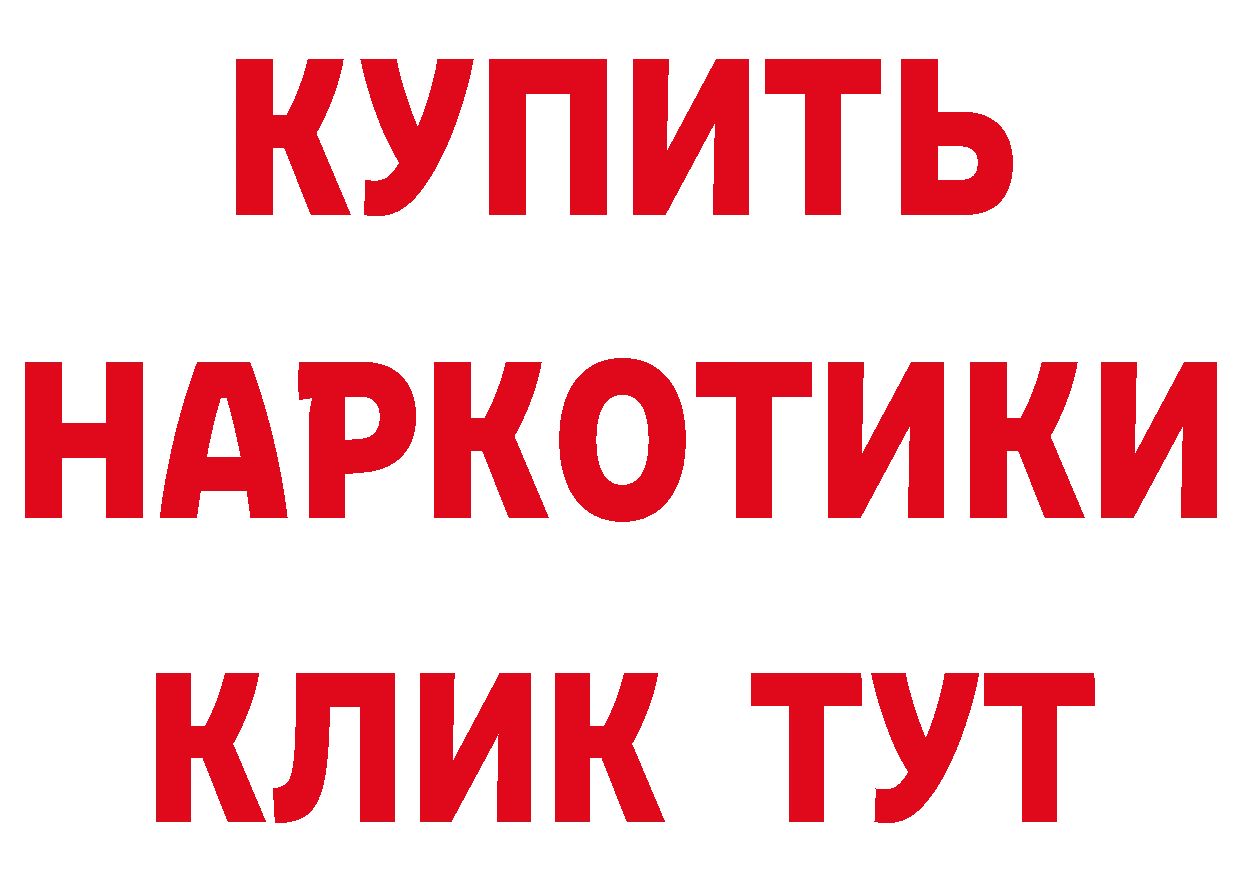 КУПИТЬ

НАРКОТИКИ

КЛИК ТУТ